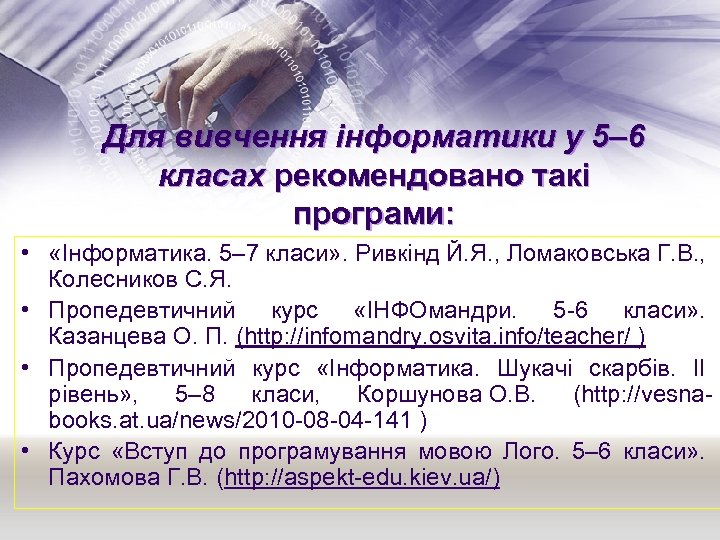 Для вивчення інформатики у 5–6 класах рекомендовано такі програми:

• «Інформатика. 5–7 класи». Ривкінд Й.Я., Ломаковська Г.В., Колесников С.Я.
• Пропедевтичний курс «ІНФОмандри. 5-6 класи». Казанцева О. П. (http://infomandry.osvita.info/teacher/ )
• Пропедевтичний курс «Інформатика. Шукачі скарбів. II рівень», 5–8 класи, Коршунова О.В. (http://vesna-books.at.ua/news/2010-08-04-141 )
• Курс «Вступ до програмування мовою Лого. 5–6 класи». Пахомова Г.В. (http://aspekt-edu.kiev.ua/)